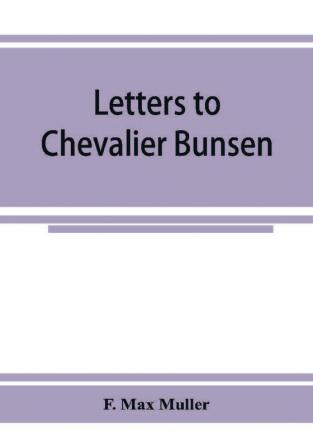 Letters to Chevalier Bunsen

F. Max Muller